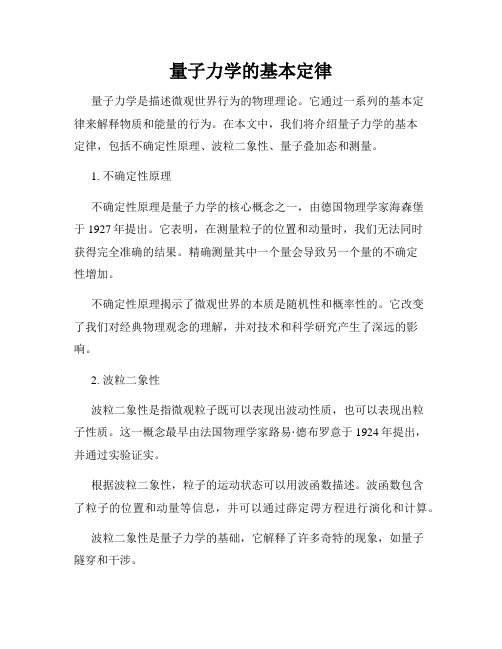 量子力学的基本定律

量子力学是描述微观世界行为的物理理论。它通过一系列的基本定律来解释物质和能量的行为。在本文中，我们将介绍量子力学的基本定律，包括不确定性原理、波粒二象性、量子叠加态和测量。

1. 不确定性原理

不确定性原理是量子力学的核心概念之一，由德国物理学家海森堡于 1927 年提出。它表明，在测量粒子的位置和动量时，我们无法同时获得完全准确的结果。精确测量其中一个量会导致另一个量的不确定性增加。

不确定性原理揭示了微观世界的本质是随机性和概率性的。它改变了我们对经典物理观念的理解，并对技术和科学研究产生了深远的影响。

2. 波粒二象性

波粒二象性是指微观粒子既可以表现出波动性质，也可以表现出粒子性质。这一概念最早由法国物理学家路易·德布罗意于 1924 年提出，并通过实验证实。

根据波粒二象性，粒子的运动状态可以用波函数描述。波函数包含了粒子的位置和动量等信息，并可以通过薛定谔方程进行演化和计算。

波粒二象性是量子力学的基础，它解释了许多奇特的现象，如量子隧穿和干涉。